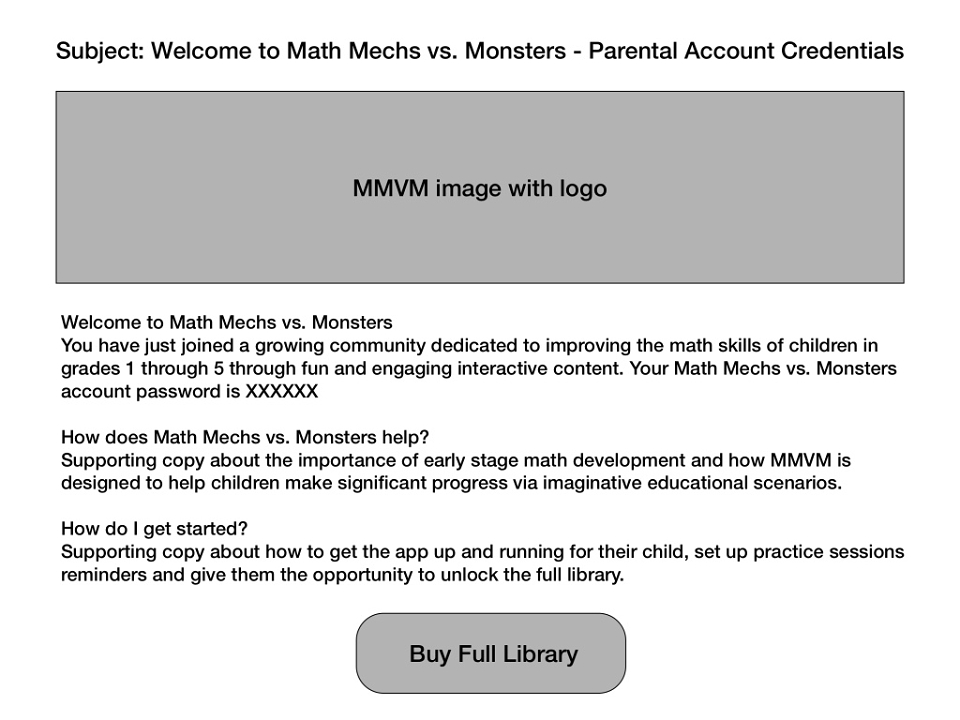 Subject: Welcome to Math Mechs vs. Monsters - Parental Account Credentials

MMVM image with logo

Welcome to Math Mechs vs. Monsters
You have just joined a growing community dedicated to improving the math skills of children in grades 1 through 5 through fun and engaging interactive content. Your Math Mechs vs. Monsters account password is XXXXXX

How does Math Mechs vs. Monsters help?
Supporting copy about the importance of early stage math development and how MMVM is designed to help children make significant progress via imaginative educational scenarios.

How do I get started?
Supporting copy about how to get the app up and running for their child, set up practice sessions reminders and give them the opportunity to unlock the full library.

Buy Full Library